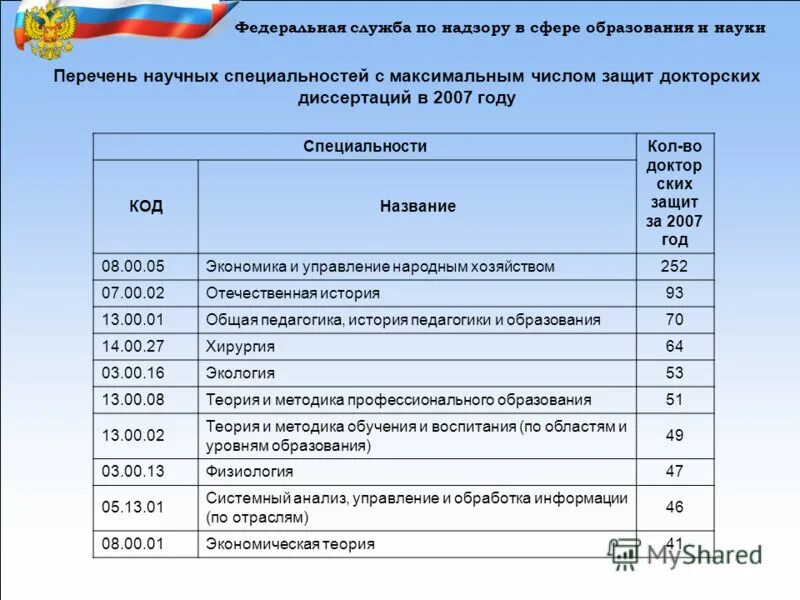 Федеральная служба по надзору в сфере образования и науки

Перечень научных специальностей с максимальным числом защит докторских диссертаций в 2007 году

| Специальности | | Кол-во докторских защит за 2007 год |
|---|---|---|
| КОД | Название | |
| 08.00.05 | Экономика и управление народным хозяйством | 252 |
| 07.00.02 | Отечественная история | 93 |
| 13.00.01 | Общая педагогика, история педагогики и образования | 70 |
| 14.00.27 | Хирургия | 64 |
| 03.00.16 | Экология | 53 |
| 13.00.08 | Теория и методика профессионального образования | 51 |
| 13.00.02 | Теория и методика обучения и воспитания (по областям и уровням образования) | 49 |
| 03.00.13 | Физиология | 47 |
| 05.13.01 | Системный анализ, управление и обработка информации (по отраслям) | 46 |
| 08.00.01 | Экономическая теория | 41 |

MyShared